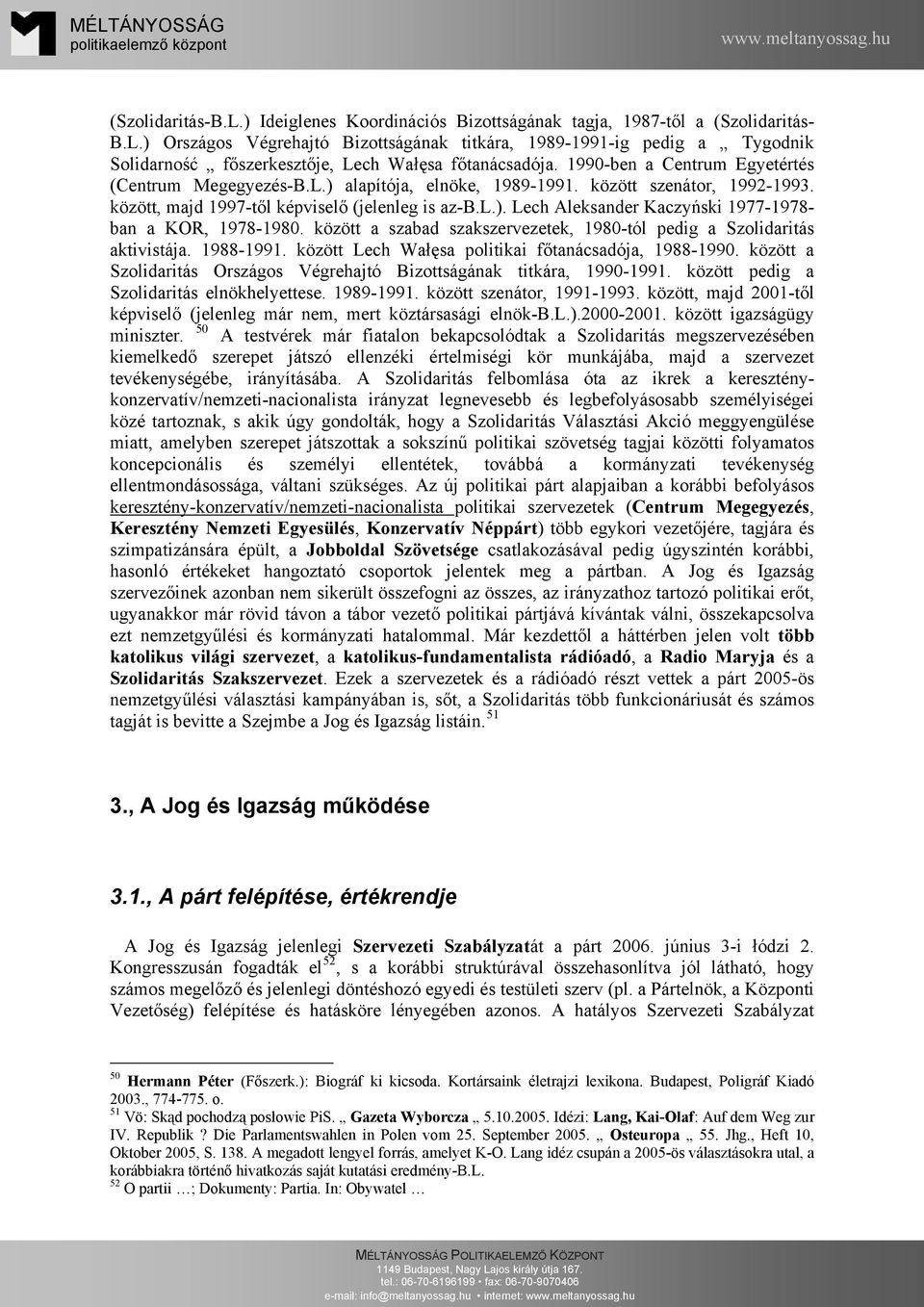 MÉLTÁNYOSSÁG
politikaelemző központ

www.meltanyossag.hu

(Szolidaritás-B.L.) Ideiglenes Koordinációs Bizottságának tagja, 1987-től a (Szolidaritás-B.L.) Országos Végrehajtó Bizottságának titkára, 1989-1991-ig pedig a „ Tygodnik Solidarność „ főszerkesztője, Lech Wałęsa főtanácsadója. 1990-ben a Centrum Egyetértés (Centrum Megegyezés-B.L.) alapítója, elnöke, 1989-1991. között szenátor, 1992-1993. között, majd 1997-től képviselő (jelenleg is az-B.L.). Lech Aleksander Kaczyński 1977-1978-ban a KOR, 1978-1980. között a szabad szakszervezetek, 1980-tól pedig a Szolidaritás aktivistája. 1988-1991. között Lech Wałęsa politikai főtanácsadója, 1988-1990. között a Szolidaritás Országos Végrehajtó Bizottságának titkára, 1990-1991. között pedig a Szolidaritás elnökhelyettese. 1989-1991. között szenátor, 1991-1993. között, majd 2001-től képviselő (jelenleg már nem, mert köztársasági elnök-B.L.).2000-2001. között igazságügy miniszter. $^{50}$ A testvérek már fiatalon bekapcsolódtak a Szolidaritás megszervezésében kiemelkedő szerepet játszó ellenzéki értelmiségi kör munkájába, majd a szervezet tevékenységébe, irányításába. A Szolidaritás felbomlása óta az ikrek a keresztény-konzervatív/nemzeti-nacionalista irányzat legnevesebb és legbefolyásosabb személyiségei közé tartoznak, s akik úgy gondolták, hogy a Szolidaritás Választási Akció meggyengülése miatt, amelyben szerepet játszottak a sokszínű politikai szövetség tagjai közötti folyamatos koncepcionális és személyi ellentétek, továbbá a kormányzati tevékenység ellentmondásossága, váltani szükséges. Az új politikai párt alapjaiban a korábbi befolyásos keresztény-konzervatív/nemzeti-nacionalista politikai szervezetek (Centrum Megegyezés, Keresztény Nemzeti Egyesülés, Konzervatív Néppárt) több egykori vezetőjére, tagjára és szimpatizánsára épült, a Jobboldal Szövetsége csatlakozásával pedig úgyszintén korábbi, hasonló értékeket hangoztató csoportok jelentek meg a pártban. A Jog és Igazság szervezőinek azonban nem sikerült összefogni az összes, az irányzathoz tartozó politikai erőt, ugyanakkor már rövid távon a tábor vezető politikai pártjává kívántak válni, összekapcsolva ezt nemzetgyűlési és kormányzati hatalommal. Már kezdettől a háttérben jelen volt több katolikus világi szervezet, a katolikus-fundamentalista rádióadó, a Radio Maryja és a Szolidaritás Szakszervezet. Ezek a szervezetek és a rádióadó részt vettek a párt 2005-ös nemzetgyűlési választási kampányában is, sőt, a Szolidaritás több funkcionáriusát és számos tagját is bevitte a Szejmbe a Jog és Igazság listáin. $^{51}$

3., A Jog és Igazság működése

3.1., A párt felépítése, értékrendje

A Jog és Igazság jelenlegi Szervezeti Szabályzatát a párt 2006. június 3-i łódzi 2. Kongresszusán fogadták el$^{52}$, s a korábbi struktúrával összehasonlítva jól látható, hogy számos megelőző és jelenlegi döntéshozó egyedi és testületi szerv (pl. a Pártelnök, a Központi Vezetőség) felépítése és hatásköre lényegében azonos. A hatályos Szervezeti Szabályzat

$^{50}$ Hermann Péter (Főszerk.): Biográf ki kicsoda. Kortársaink életrajzi lexikona. Budapest, Poligráf Kiadó 2003., 774-775. o.
$^{51}$ Vö: Skąd pochodzą posłowie PiS. „ Gazeta Wyborcza „ 5.10.2005. Idézi: Lang, Kai-Olaf: Auf dem Weg zur IV. Republik ? Die Parlamentswahlen in Polen vom 25. September 2005. „ Osteuropa „ 55. Jhg., Heft 10, Oktober 2005, S. 138. A megadott lengyel forrás, amelyet K-O. Lang idéz csupán a 2005-ös választásokra utal, a korábbiakra történő hivatkozás saját kutatási eredmény-B.L.
$^{52}$ O partii …; Dokumenty: Partia. In: Obywatel …

MÉLTÁNYOSSÁG POLITIKAELEMZŐ KÖZPONT
1149 Budapest, Nagy Lajos király útja 167.
tel.: 06-70-6196199 • fax: 06-70-9070406
e-mail: info@meltanyossag.hu • internet: www.meltanyossag.hu